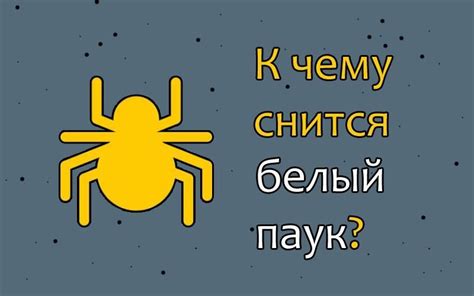 К чему снится белый паук?